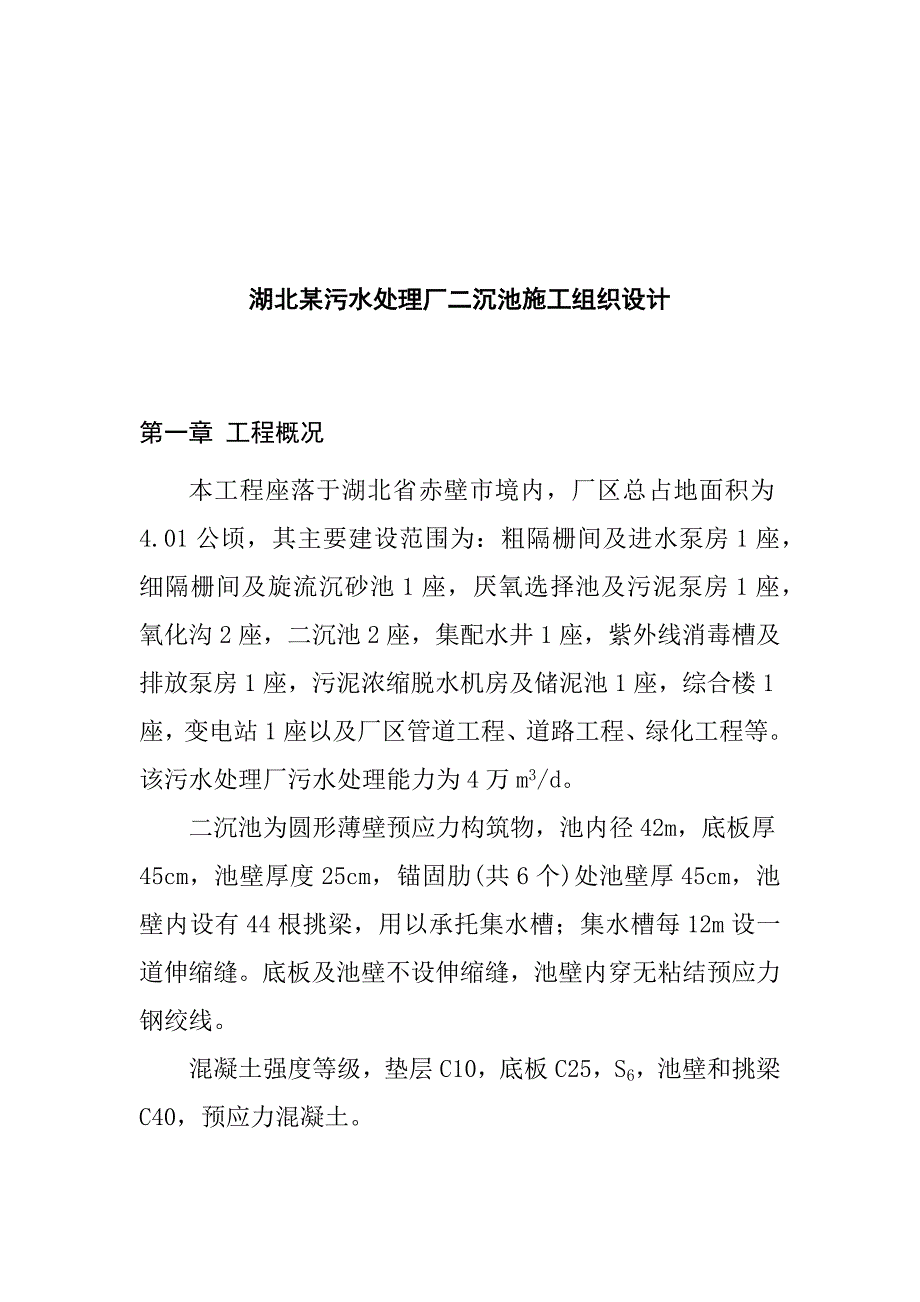 湖北某污水处理厂二沉池施工组织设计

第一章 工程概况

本工程座落于湖北省赤壁市境内，厂区总占地面积为4.01公顷，其主要建设范围为：粗隔栅间及进水泵房1座，细隔栅间及旋流沉砂池1座，厌氧选择池及污泥泵房1座，氧化沟2座，二沉池2座，集配水井1座，紫外线消毒槽及排放泵房1座，污泥浓缩脱水机房及储泥池1座，综合楼1座，变电站1座以及厂区管道工程、道路工程、绿化工程等。该污水处理厂污水处理能力为4万$m^3/d$。

二沉池为圆形薄壁预应力构筑物，池内径42m，底板厚45cm，池壁厚度25cm，锚固肋(共6个)处池壁厚45cm，池壁内设有44根挑梁，用以承托集水槽；集水槽每12m设一道伸缩缝。底板及池壁不设伸缩缝，池壁内穿无粘结预应力钢绞线。

混凝土强度等级，垫层C10，底板C25，$S_6$，池壁和挑梁C40，预应力混凝土。